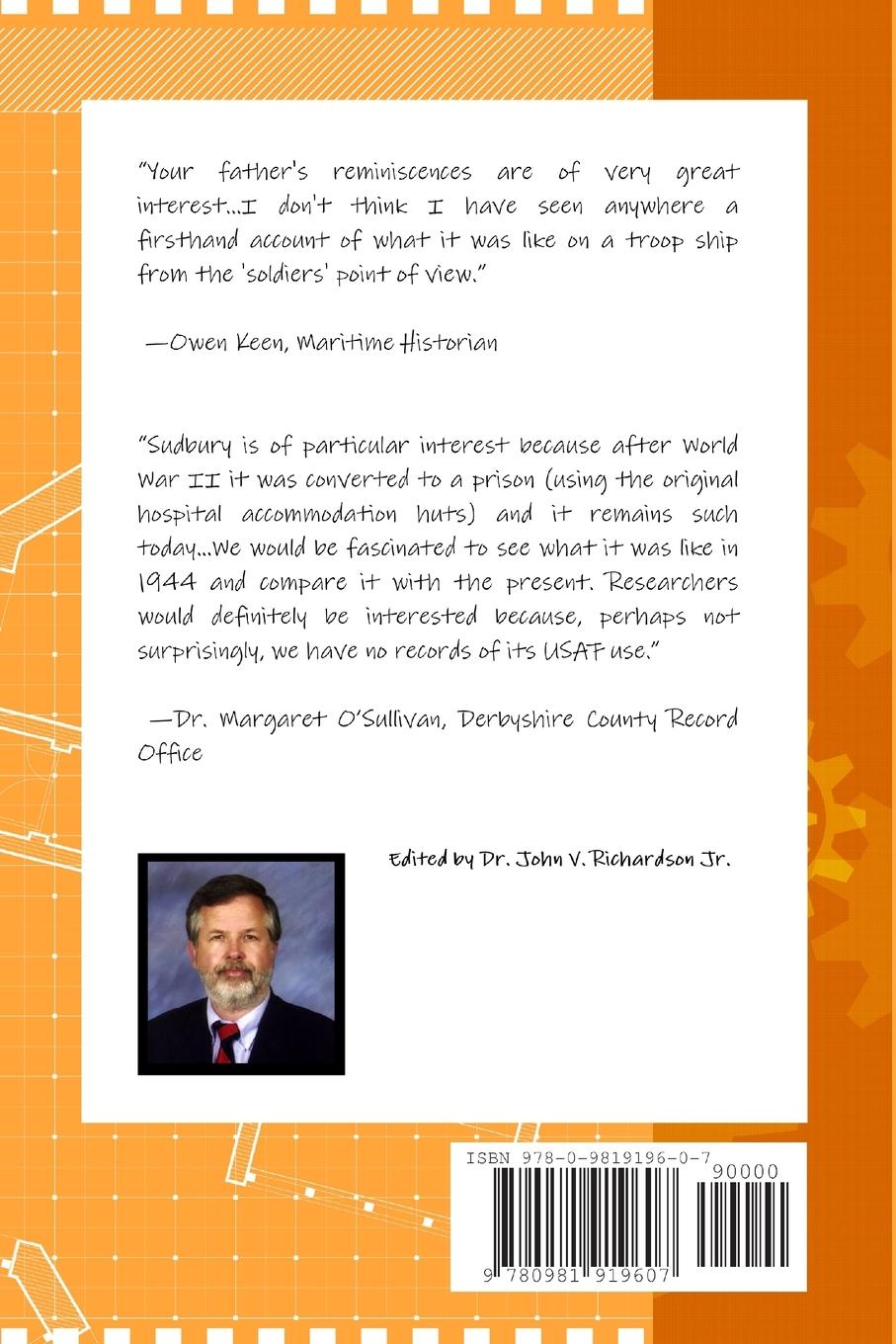 "Your father's reminiscences are of very great interest...I don't think I have seen anywhere a firsthand account of what it was like on a troop ship from the 'soldiers' point of view."

—Owen Keen, Maritime Historian

"Sudbury is of particular interest because after World War II it was converted to a prison (using the original hospital accommodation huts) and it remains such today...We would be fascinated to see what it was like in 1944 and compare it with the present. Researchers would definitely be interested because, perhaps not surprisingly, we have no records of its USAF use."

—Dr. Margaret O'Sullivan, Derbyshire County Record Office

Edited by Dr. John V. Richardson Jr.

ISBN 978-0-9819196-0-7

90000

9 780981 919607